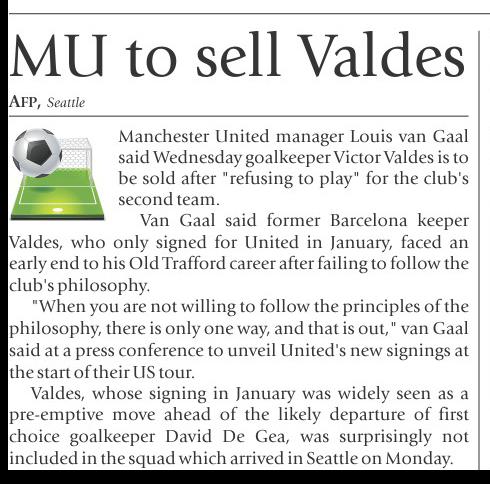 MU to sell Valdes

AFP, Seattle

Manchester United manager Louis van Gaal said Wednesday goalkeeper Victor Valdes is to be sold after "refusing to play" for the club's second team.

Van Gaal said former Barcelona keeper Valdes, who only signed for United in January, faced an early end to his Old Trafford career after failing to follow the club's philosophy.

"When you are not willing to follow the principles of the philosophy, there is only one way, and that is out," van Gaal said at a press conference to unveil United's new signings at the start of their US tour.

Valdes, whose signing in January was widely seen as a pre-emptive move ahead of the likely departure of first choice goalkeeper David De Gea, was surprisingly not included in the squad which arrived in Seattle on Monday.